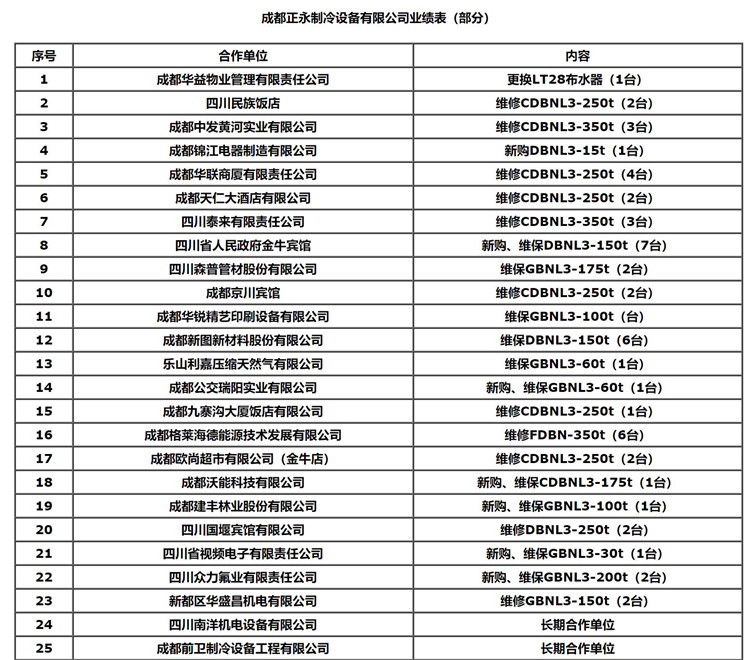 成都正永制冷设备有限公司业绩表（部分）

| 序号 | 合作单位 | 内容 |
|---|---|---|
| 1 | 成都华益物业管理有限责任公司 | 更换LT28布水器（1台） |
| 2 | 四川民族饭店 | 维修CDBNL3-250t（2台） |
| 3 | 成都中发黄河实业有限公司 | 维修CDBNL3-350t（3台） |
| 4 | 成都锦江电器制造有限公司 | 新购DBNL3-15t（1台） |
| 5 | 成都华联商厦有限责任公司 | 维修CDBNL3-250t（4台） |
| 6 | 成都天仁大酒店有限公司 | 维修CDBNL3-250t（2台） |
| 7 | 四川泰来有限责任公司 | 维修CDBNL3-350t（3台） |
| 8 | 四川省人民政府金牛宾馆 | 新购、维保DBNL3-150t（7台） |
| 9 | 四川森普管材股份有限公司 | 维保GBNL3-175t（2台） |
| 10 | 成都京川宾馆 | 维修CDBNL3-250t（2台） |
| 11 | 成都华锐精艺印刷设备有限公司 | 维保GBNL3-100t（台） |
| 12 | 成都新图新材料股份有限公司 | 维保DBNL3-150t（6台） |
| 13 | 乐山利嘉压缩天然气有限公司 | 维保GBNL3-60t（1台） |
| 14 | 成都公交瑞阳实业有限公司 | 新购、维保GBNL3-60t（1台） |
| 15 | 成都九寨沟大厦饭店有限公司 | 维修CDBNL3-250t（1台） |
| 16 | 成都格莱海德能源技术发展有限公司 | 维修FDBN-350t（6台） |
| 17 | 成都欧尚超市有限公司（金牛店） | 维修CDBNL3-250t（2台） |
| 18 | 成都沃能科技有限公司 | 新购、维保CDBNL3-175t（1台） |
| 19 | 成都建丰林业股份有限公司 | 新购、维保GBNL3-100t（1台） |
| 20 | 四川国堰宾馆有限公司 | 维修DBNL3-250t（2台） |
| 21 | 四川省视频电子有限责任公司 | 新购、维保GBNL3-30t（1台） |
| 22 | 四川众力氟业有限责任公司 | 新购、维保GBNL3-200t（2台） |
| 23 | 新都区华盛昌机电有限公司 | 维修GBNL3-150t（2台） |
| 24 | 四川南洋机电设备有限公司 | 长期合作单位 |
| 25 | 成都前卫制冷设备工程有限公司 | 长期合作单位 |